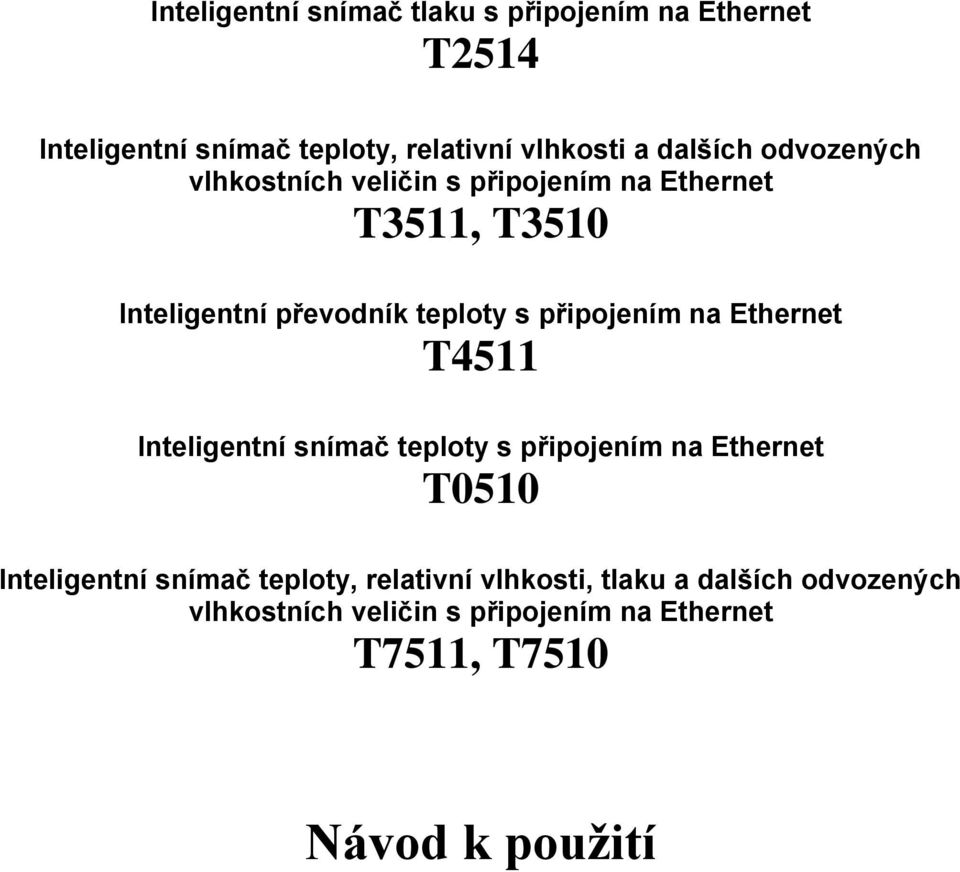 Inteligentní snímač tlaku s připojením na Ethernet
T2514

Inteligentní snímač teploty, relativní vlhkosti a dalších odvozených vlhkostních veličin s připojením na Ethernet
T3511, T3510

Inteligentní převodník teploty s připojením na Ethernet
T4511

Inteligentní snímač teploty s připojením na Ethernet
T0510

Inteligentní snímač teploty, relativní vlhkosti, tlaku a dalších odvozených vlhkostních veličin s připojením na Ethernet
T7511, T7510

Návod k použití